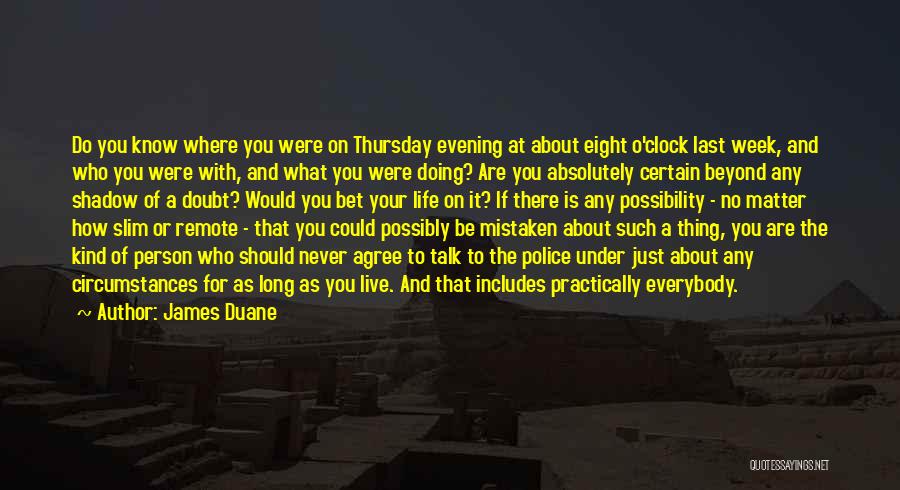 Do you know where you were on Thursday evening at about eight o'clock last week, and who you were with, and what you were doing? Are you absolutely certain beyond any shadow of a doubt? Would you bet your life on it? If there is any possibility - no matter how slim or remote - that you could possibly be mistaken about such a thing, you are the kind of person who should never agree to talk to the police under just about any circumstances for as long as you live. And that includes practically everybody.

Author: James Duane

QUOTESSAYINGS.NET